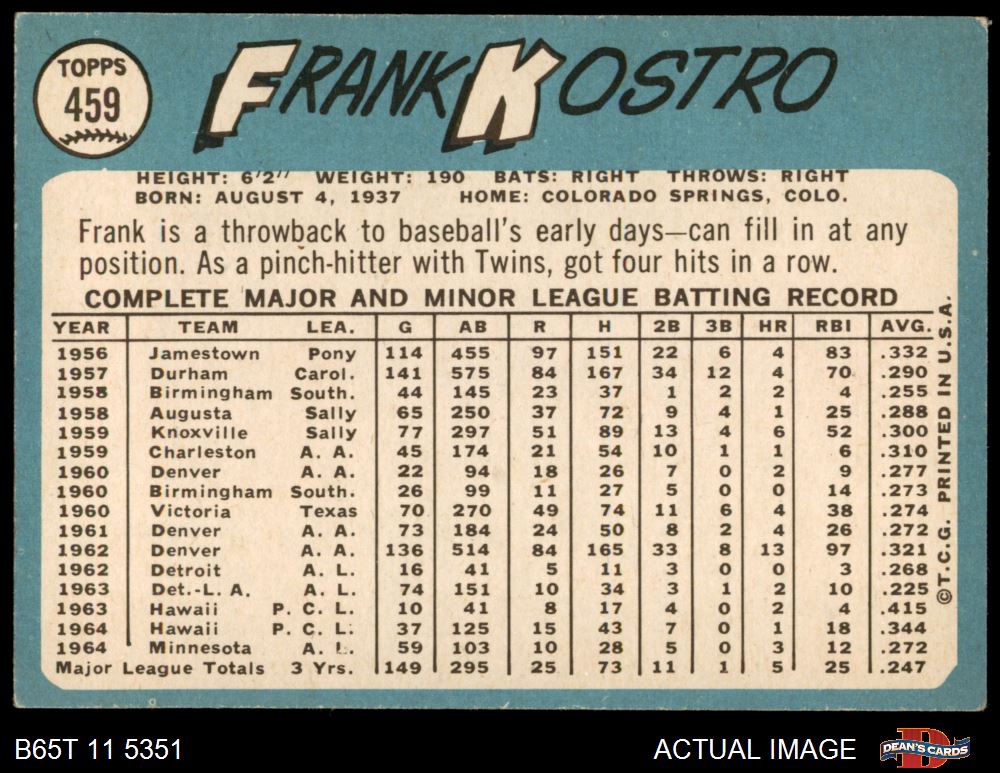 TOPPS
459

FRANK KOSTRO

HEIGHT: 6'2" WEIGHT: 190 BATS: RIGHT THROWS: RIGHT
BORN: AUGUST 4, 1937 HOME: COLORADO SPRINGS, COLO.

Frank is a throwback to baseball's early days—can fill in at any position. As a pinch-hitter with Twins, got four hits in a row.

COMPLETE MAJOR AND MINOR LEAGUE BATTING RECORD

| YEAR | TEAM | LEA. | G | AB | R | H | 2B | 3B | HR | RBI | AVG. |
|---|---|---|---|---|---|---|---|---|---|---|---|
| 1956 | Jamestown | Pony | 114 | 455 | 97 | 151 | 22 | 6 | 4 | 83 | .332 |
| 1957 | Durham | Carol. | 141 | 575 | 84 | 167 | 34 | 12 | 4 | 70 | .290 |
| 1958 | Birmingham | South. | 44 | 145 | 23 | 37 | 1 | 2 | 2 | 4 | .255 |
| 1958 | Augusta | Sally | 65 | 250 | 37 | 72 | 9 | 4 | 1 | 25 | .288 |
| 1959 | Knoxville | Sally | 77 | 297 | 51 | 89 | 13 | 4 | 6 | 52 | .300 |
| 1959 | Charleston | A. A. | 45 | 174 | 21 | 54 | 10 | 1 | 1 | 6 | .310 |
| 1960 | Denver | A. A. | 22 | 94 | 18 | 26 | 7 | 0 | 2 | 9 | .277 |
| 1960 | Birmingham | South. | 26 | 99 | 11 | 27 | 5 | 0 | 0 | 14 | .273 |
| 1960 | Victoria | Texas | 70 | 270 | 49 | 74 | 11 | 6 | 4 | 38 | .274 |
| 1961 | Denver | A. A. | 73 | 184 | 24 | 50 | 8 | 2 | 4 | 26 | .272 |
| 1962 | Denver | A. A. | 136 | 514 | 84 | 165 | 33 | 8 | 13 | 97 | .321 |
| 1962 | Detroit | A. L. | 16 | 41 | 5 | 11 | 3 | 0 | 0 | 3 | .268 |
| 1963 | Det.-L. A. | A. L. | 74 | 151 | 10 | 34 | 3 | 1 | 2 | 10 | .225 |
| 1963 | Hawaii | P. C. L. | 10 | 41 | 8 | 17 | 4 | 0 | 2 | 4 | .415 |
| 1964 | Hawaii | P. C. L. | 37 | 125 | 15 | 43 | 7 | 0 | 1 | 18 | .344 |
| 1964 | Minnesota | A. L. | 59 | 103 | 10 | 28 | 5 | 0 | 3 | 12 | .272 |
| Major League Totals | | 3 Yrs. | 149 | 295 | 25 | 73 | 11 | 1 | 5 | 25 | .247 |

©T.C.G. PRINTED IN U.S.A.

B65T 11 5351

ACTUAL IMAGE

DEAN'S CARDS